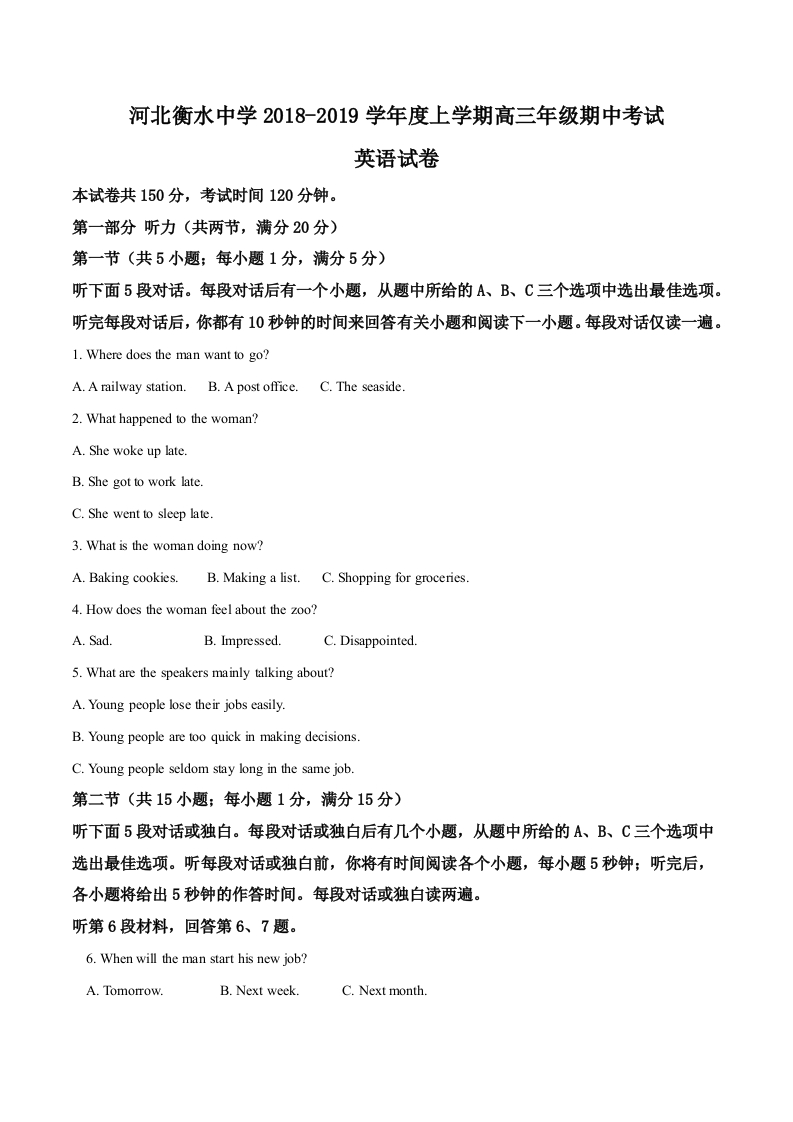 河北衡水中学 2018-2019 学年度上学期高三年级期中考试

英语试卷

本试卷共 150 分，考试时间 120 分钟。

第一部分 听力（共两节，满分 20 分）

第一节（共 5 小题；每小题 1 分，满分 5 分）

听下面 5 段对话。每段对话后有一个小题，从题中所给的 A、B、C 三个选项中选出最佳选项。听完每段对话后，你都有 10 秒钟的时间来回答有关小题和阅读下一小题。每段对话仅读一遍。

1. Where does the man want to go?

A. A railway station.    B. A post office.    C. The seaside.

2. What happened to the woman?

A. She woke up late.

B. She got to work late.

C. She went to sleep late.

3. What is the woman doing now?

A. Baking cookies.    B. Making a list.    C. Shopping for groceries.

4. How does the woman feel about the zoo?

A. Sad.    B. Impressed.    C. Disappointed.

5. What are the speakers mainly talking about?

A. Young people lose their jobs easily.

B. Young people are too quick in making decisions.

C. Young people seldom stay long in the same job.

第二节（共 15 小题；每小题 1 分，满分 15 分）

听下面 5 段对话或独白。每段对话或独白后有几个小题，从题中所给的 A、B、C 三个选项中选出最佳选项。听每段对话或独白前，你将有时间阅读各个小题，每小题 5 秒钟；听完后，各小题将给出 5 秒钟的作答时间。每段对话或独白读两遍。

听第 6 段材料，回答第 6、7 题。

6. When will the man start his new job?

A. Tomorrow.    B. Next week.    C. Next month.